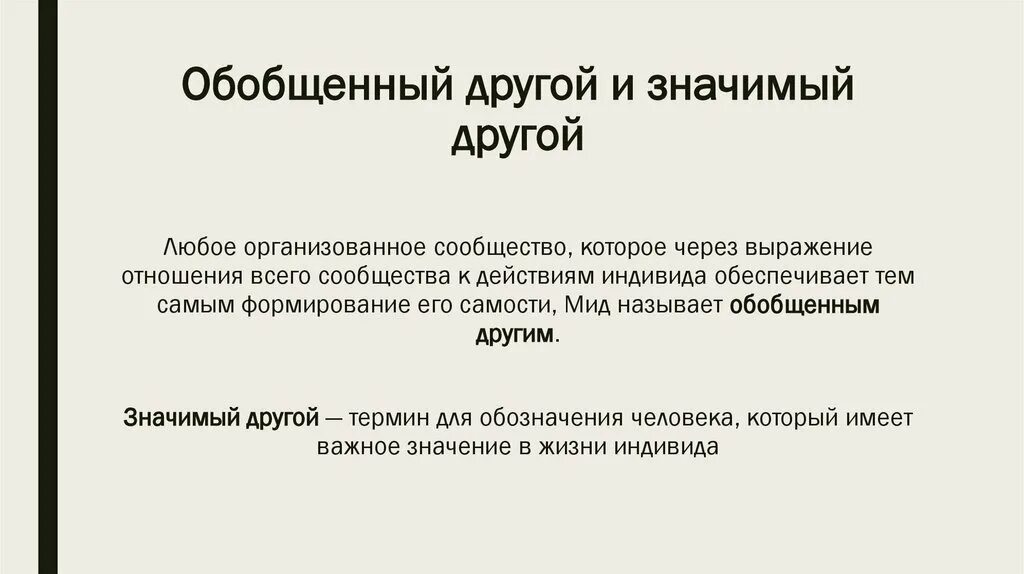 Обобщенный другой и значимый другой

Любое организованное сообщество, которое через выражение отношения всего сообщества к действиям индивида обеспечивает тем самым формирование его самости, Мид называет обобщенным другим.

Значимый другой — термин для обозначения человека, который имеет важное значение в жизни индивида